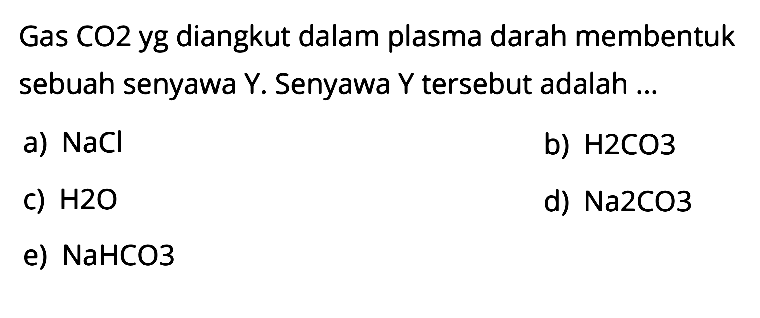 Gas CO2 yg diangkut dalam plasma darah membentuk sebuah senyawa Y. Senyawa Y tersebut adalah ...

a) NaCl

b) H2CO3

c) H2O

d) Na2CO3

e) NaHCO3